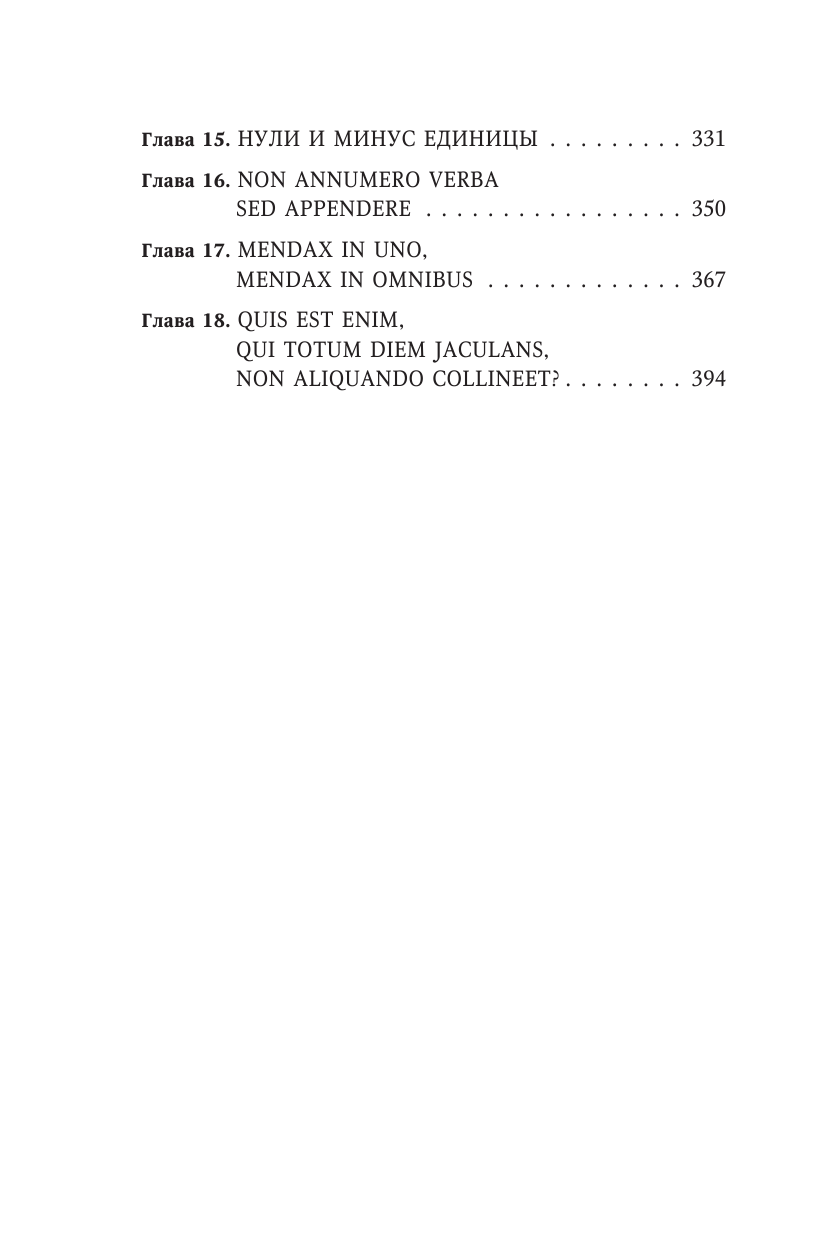 Глава 15. НУЛИ И МИНУС ЕДИНИЦЫ 331

Глава 16. NON ANNUMERO VERBA
SED APPENDERE 350

Глава 17. MENDAX IN UNO,
MENDAX IN OMNIBUS 367

Глава 18. QUIS EST ENIM,
QUI TOTUM DIEM JACULANS,
NON ALIQUANDO COLLINEET? 394